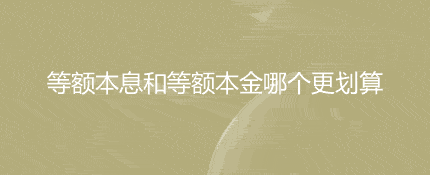 等额本息和等额本金哪个更划算